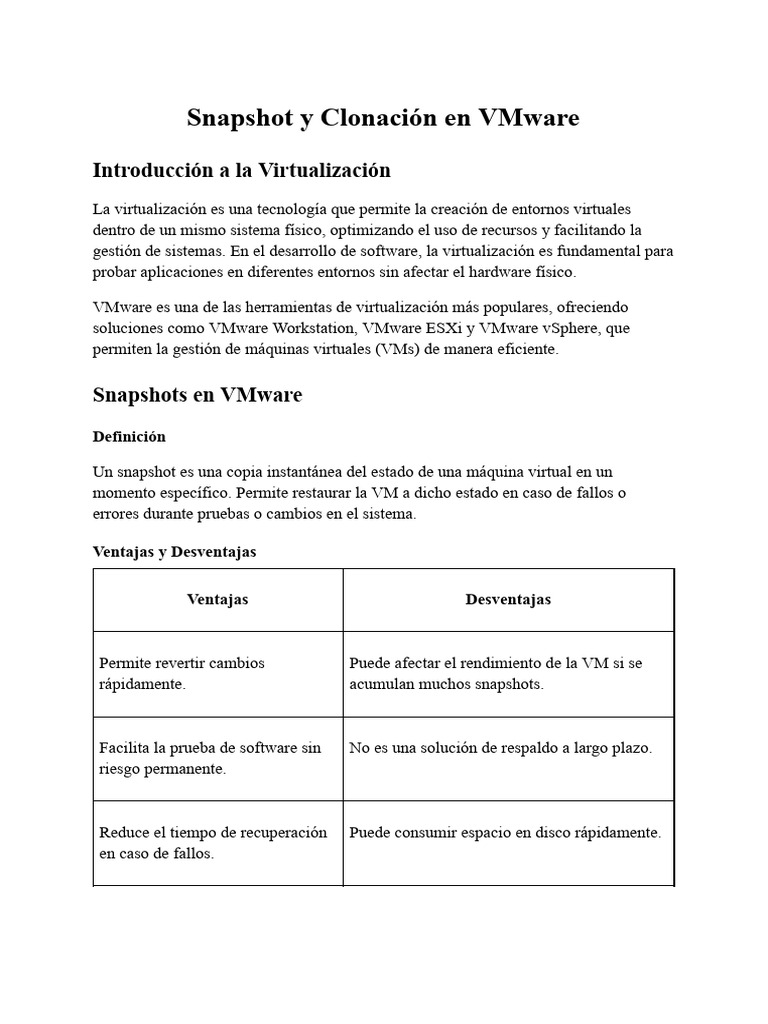 Snapshot y Clonación en VMware

Introducción a la Virtualización

La virtualización es una tecnología que permite la creación de entornos virtuales dentro de un mismo sistema físico, optimizando el uso de recursos y facilitando la gestión de sistemas. En el desarrollo de software, la virtualización es fundamental para probar aplicaciones en diferentes entornos sin afectar el hardware físico.

VMware es una de las herramientas de virtualización más populares, ofreciendo soluciones como VMware Workstation, VMware ESXi y VMware vSphere, que permiten la gestión de máquinas virtuales (VMs) de manera eficiente.

Snapshots en VMware

Definición

Un snapshot es una copia instantánea del estado de una máquina virtual en un momento específico. Permite restaurar la VM a dicho estado en caso de fallos o errores durante pruebas o cambios en el sistema.

Ventajas y Desventajas

| Ventajas | Desventajas |
|---|---|
| Permite revertir cambios rápidamente. | Puede afectar el rendimiento de la VM si se acumulan muchos snapshots. |
| Facilita la prueba de software sin riesgo permanente. | No es una solución de respaldo a largo plazo. |
| Reduce el tiempo de recuperación en caso de fallos. | Puede consumir espacio en disco rápidamente. |